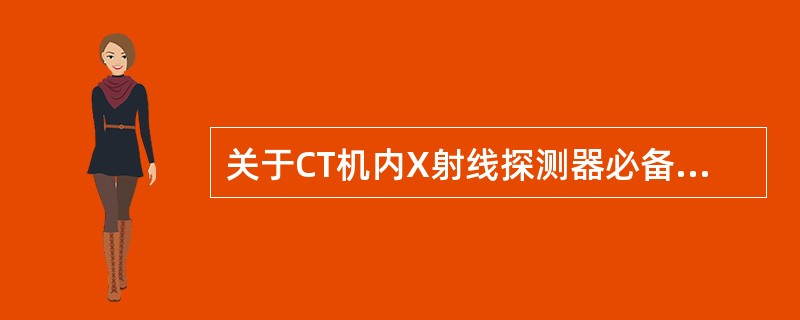 关于CT机内X射线探测器必备...